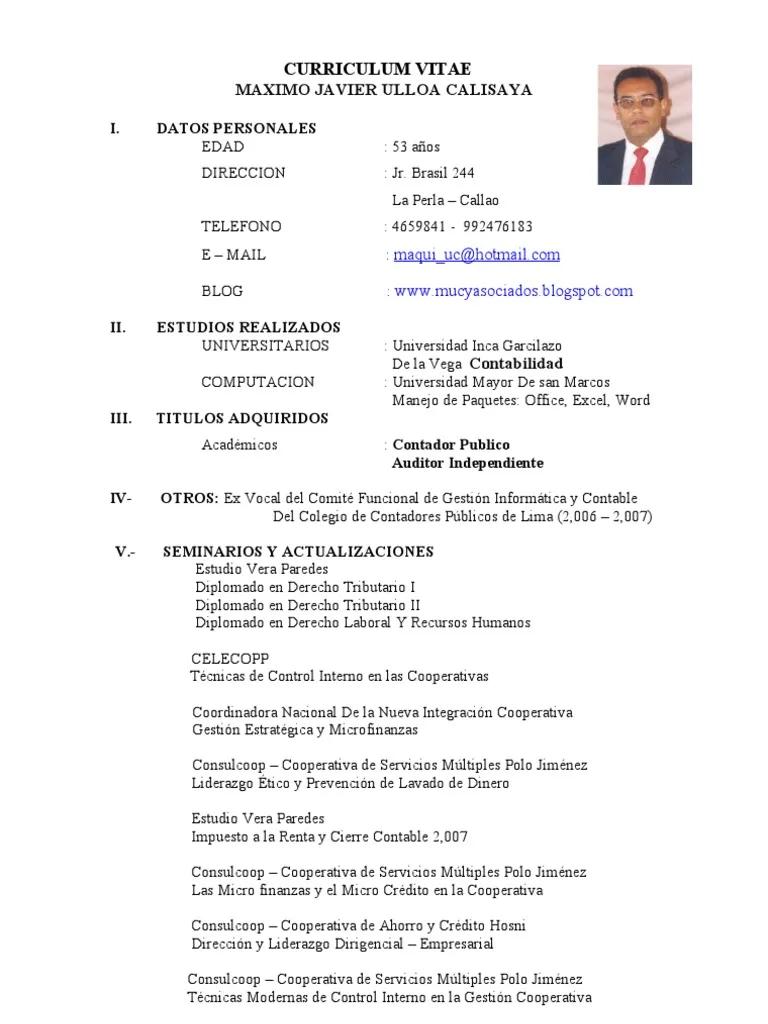 CURRICULUM VITAE
MAXIMO JAVIER ULLOA CALISAYA

I. DATOS PERSONALES
EDAD : 53 años
DIRECCION : Jr. Brasil 244
La Perla – Callao
TELEFONO : 4659841 - 992476183
E – MAIL : maqui_uc@hotmail.com
BLOG : www.mucyasociados.blogspot.com

II. ESTUDIOS REALIZADOS
UNIVERSITARIOS : Universidad Inca Garcilazo
De la Vega Contabilidad
COMPUTACION : Universidad Mayor De san Marcos
Manejo de Paquetes: Office, Excel, Word

III. TITULOS ADQUIRIDOS
Académicos : Contador Publico
Auditor Independiente

IV- OTROS: Ex Vocal del Comité Funcional de Gestión Informática y Contable Del Colegio de Contadores Públicos de Lima (2,006 – 2,007)

V.- SEMINARIOS Y ACTUALIZACIONES
Estudio Vera Paredes
Diplomado en Derecho Tributario I
Diplomado en Derecho Tributario II
Diplomado en Derecho Laboral Y Recursos Humanos

CELECOPP
Técnicas de Control Interno en las Cooperativas

Coordinadora Nacional De la Nueva Integración Cooperativa
Gestión Estratégica y Microfinanzas

Consulcoop – Cooperativa de Servicios Múltiples Polo Jiménez
Liderazgo Ético y Prevención de Lavado de Dinero

Estudio Vera Paredes
Impuesto a la Renta y Cierre Contable 2,007

Consulcoop – Cooperativa de Servicios Múltiples Polo Jiménez
Las Micro finanzas y el Micro Crédito en la Cooperativa

Consulcoop – Cooperativa de Ahorro y Crédito Hosni
Dirección y Liderazgo Dirigencial – Empresarial

Consulcoop – Cooperativa de Servicios Múltiples Polo Jiménez
Técnicas Modernas de Control Interno en la Gestión Cooperativa